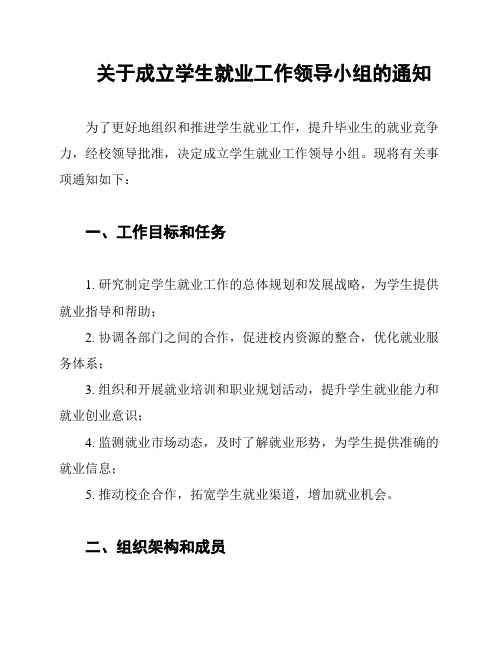 关于成立学生就业工作领导小组的通知

为了更好地组织和推进学生就业工作，提升毕业生的就业竞争力，经校领导批准，决定成立学生就业工作领导小组。现将有关事项通知如下：

一、工作目标和任务

1. 研究制定学生就业工作的总体规划和发展战略，为学生提供就业指导和帮助；

2. 协调各部门之间的合作，促进校内资源的整合，优化就业服务体系；

3. 组织和开展就业培训和职业规划活动，提升学生就业能力和就业创业意识；

4. 监测就业市场动态，及时了解就业形势，为学生提供准确的就业信息；

5. 推动校企合作，拓宽学生就业渠道，增加就业机会。

二、组织架构和成员